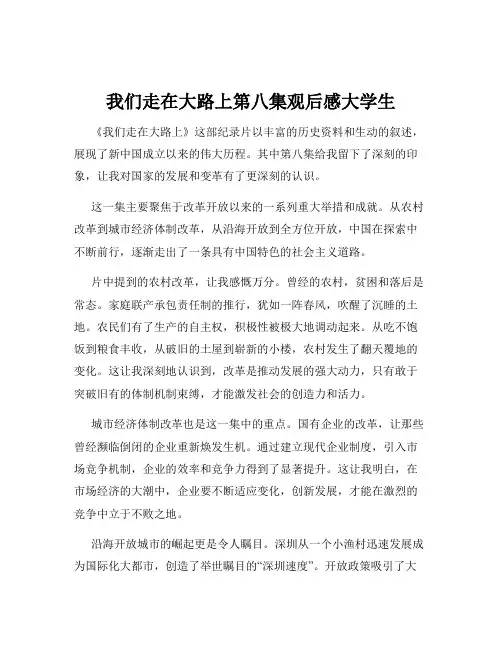 我们走在大路上第八集观后感大学生

《我们走在大路上》这部纪录片以丰富的历史资料和生动的叙述，展现了新中国成立以来的伟大历程。其中第八集给我留下了深刻的印象，让我对国家的发展和变革有了更深刻的认识。

这一集主要聚焦于改革开放以来的一系列重大举措和成就。从农村改革到城市经济体制改革，从沿海开放到全方位开放，中国在探索中不断前行，逐渐走出了一条具有中国特色的社会主义道路。

片中提到的农村改革，让我感慨万分。曾经的农村，贫困和落后是常态。家庭联产承包责任制的推行，犹如一阵春风，吹醒了沉睡的土地。农民们有了生产的自主权，积极性被极大地调动起来。从吃不饱饭到粮食丰收，从破旧的土屋到崭新的小楼，农村发生了翻天覆地的变化。这让我深刻地认识到，改革是推动发展的强大动力，只有敢于突破旧有的体制机制束缚，才能激发社会的创造力和活力。

城市经济体制改革也是这一集中的重点。国有企业的改革，让那些曾经濒临倒闭的企业重新焕发生机。通过建立现代企业制度，引入市场竞争机制，企业的效率和竞争力得到了显著提升。这让我明白，在市场经济的大潮中，企业要不断适应变化，创新发展，才能在激烈的竞争中立于不败之地。

沿海开放城市的崛起更是令人瞩目。深圳从一个小渔村迅速发展成为国际化大都市，创造了举世瞩目的“深圳速度”。开放政策吸引了大